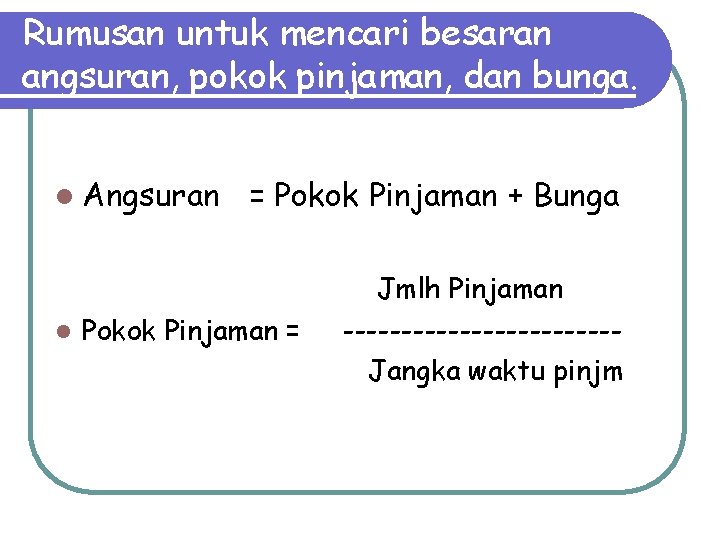 Rumusan untuk mencari besaran angsuran, pokok pinjaman, dan bunga.

• Angsuran = Pokok Pinjaman + Bunga

• Pokok Pinjaman = $\frac{\text{Jmlh Pinjaman}}{\text{Jangka waktu pinjm}}$